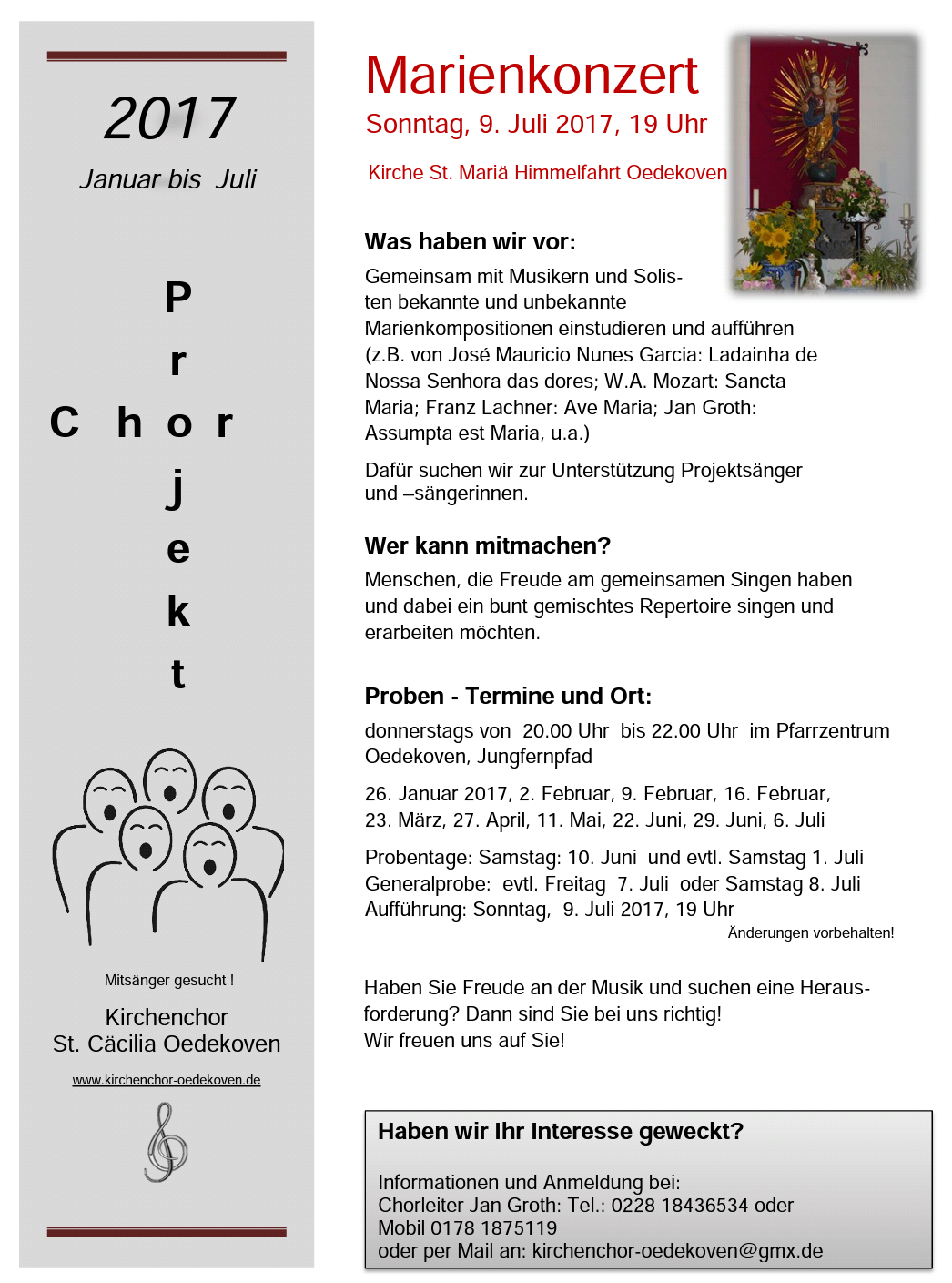 2017

Januar bis Juli

P
r
C h o r
j
e
k
t

Mitsänger gesucht !

Kirchenchor
St. Cäcilia Oedekoven

www.kirchenchor-oedekoven.de

Marienkonzert

Sonntag, 9. Juli 2017, 19 Uhr

Kirche St. Mariä Himmelfahrt Oedekoven

Was haben wir vor:

Gemeinsam mit Musikern und Solisten bekannte und unbekannte Marienkompositionen einstudieren und aufführen (z.B. von José Mauricio Nunes Garcia: Ladainha de Nossa Senhora das dores; W.A. Mozart: Sancta Maria; Franz Lachner: Ave Maria; Jan Groth: Assumpta est Maria, u.a.)

Dafür suchen wir zur Unterstützung Projektsänger und –sängerinnen.

Wer kann mitmachen?

Menschen, die Freude am gemeinsamen Singen haben und dabei ein bunt gemischtes Repertoire singen und erarbeiten möchten.

Proben - Termine und Ort:

donnerstags von 20.00 Uhr bis 22.00 Uhr im Pfarrzentrum Oedekoven, Jungfernpfad

26. Januar 2017, 2. Februar, 9. Februar, 16. Februar, 23. März, 27. April, 11. Mai, 22. Juni, 29. Juni, 6. Juli

Probentage: Samstag: 10. Juni und evtl. Samstag 1. Juli
Generalprobe: evtl. Freitag 7. Juli oder Samstag 8. Juli
Aufführung: Sonntag, 9. Juli 2017, 19 Uhr

Änderungen vorbehalten!

Haben Sie Freude an der Musik und suchen eine Herausforderung? Dann sind Sie bei uns richtig!
Wir freuen uns auf Sie!

Haben wir Ihr Interesse geweckt?

Informationen und Anmeldung bei:
Chorleiter Jan Groth: Tel.: 0228 18436534 oder
Mobil 0178 1875119
oder per Mail an: kirchenchor-oedekoven@gmx.de